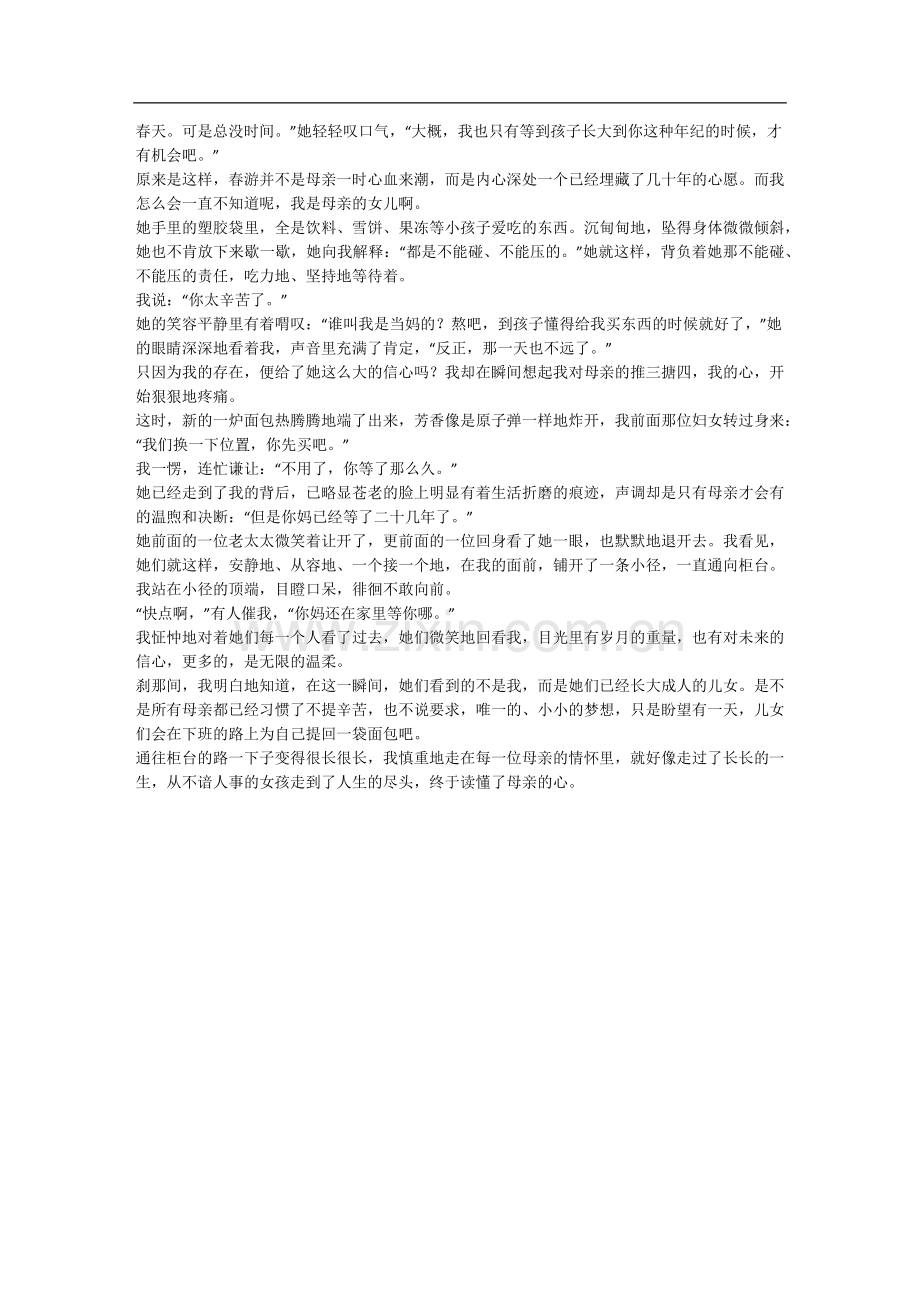 春天。可是总没时间。”她轻轻叹口气，“大概，我也只有等到孩子长大到你这种年纪的时候，才有机会吧。”

原来是这样，春游并不是母亲一时心血来潮，而是内心深处一个已经埋藏了几十年的心愿。而我怎么会一直不知道呢，我是母亲的女儿啊。

她手里的塑胶袋里，全是饮料、雪饼、果冻等小孩子爱吃的东西。沉甸甸地，坠得身体微微倾斜，她也不肯放下来歇一歇，她向我解释：“都是不能碰、不能压的。”她就这样，背负着她那不能碰、不能压的责任，吃力地、坚持地等待着。

我说：“你太辛苦了。”

她的笑容平静里有着喟叹：“谁叫我是当妈的？熬吧，到孩子懂得给我买东西的时候就好了，”她的眼睛深深地看着我，声音里充满了肯定，“反正，那一天也不远了。”

只因为我的存在，便给了她这么大的信心吗？我却在瞬间想起我对母亲的推三搪四，我的心，开始狠狠地疼痛。

这时，新的一炉面包热腾腾地端了出来，芳香像是原子弹一样地炸开，我前面那位妇女转过身来：“我们换一下位置，你先买吧。”

我一愣，连忙谦让：“不用了，你等了那么久。”

她已经走到了我的背后，已略显苍老的脸上明显有着生活折磨的痕迹，声调却是只有母亲才会有的温煦和决断：“但是你妈已经等了二十几年了。”

她前面的一位老太太微笑着让开了，更前面的一位回身看了她一眼，也默默地退开去。我看见，她们就这样，安静地、从容地、一个接一个地，在我的面前，铺开了一条小径，一直通向柜台。

我站在小径的顶端，目瞪口呆，徘徊不敢向前。

“快点啊，”有人催我，“你妈还在家里等你哪。”

我怔忡地对着她们每一个人看了过去，她们微笑地回看我，目光里有岁月的重量，也有对未来的信心，更多的，是无限的温柔。

刹那间，我明白地知道，在这一瞬间，她们看到的不是我，而是她们已经长大成人的儿女。是不是所有母亲都已经习惯了不提辛苦，也不说要求，唯一的、小小的梦想，只是盼望有一天，儿女们会在下班的路上为自己提回一袋面包吧。

通往柜台的路一下子变得很长很长，我慎重地走在每一位母亲的情怀里，就好像走过了长长的一生，从不谙人事的女孩走到了人生的尽头，终于读懂了母亲的心。

www.zixin.com.cn